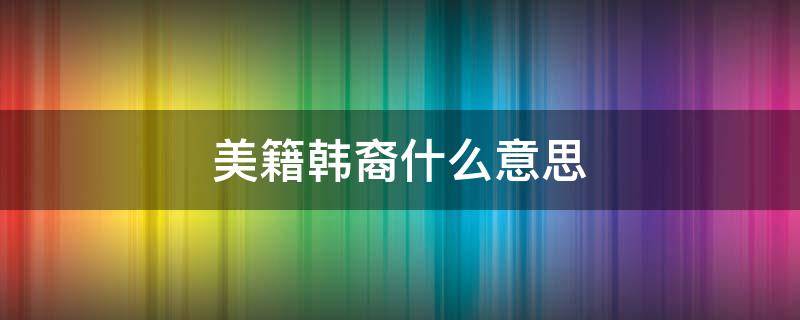 美籍韩裔什么意思